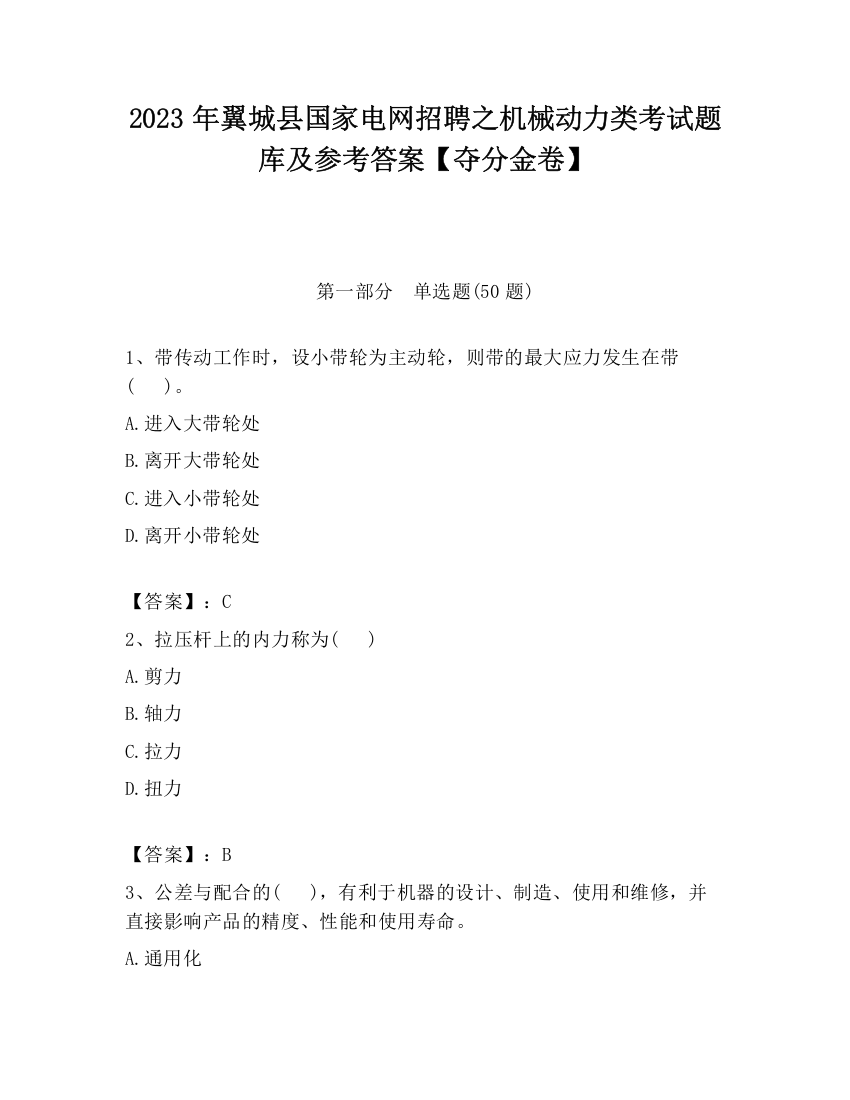 2023 年翼城县国家电网招聘之机械动力类考试题库及参考答案【夺分金卷】

第一部分　单选题(50 题)

1、带传动工作时，设小带轮为主动轮，则带的最大应力发生在带(　 )。

A.进入大带轮处

B.离开大带轮处

C.进入小带轮处

D.离开小带轮处

【答案】：C

2、拉压杆上的内力称为(　 )

A.剪力

B.轴力

C.拉力

D.扭力

【答案】：B

3、公差与配合的(　 )，有利于机器的设计、制造、使用和维修，并直接影响产品的精度、性能和使用寿命。

A.通用化